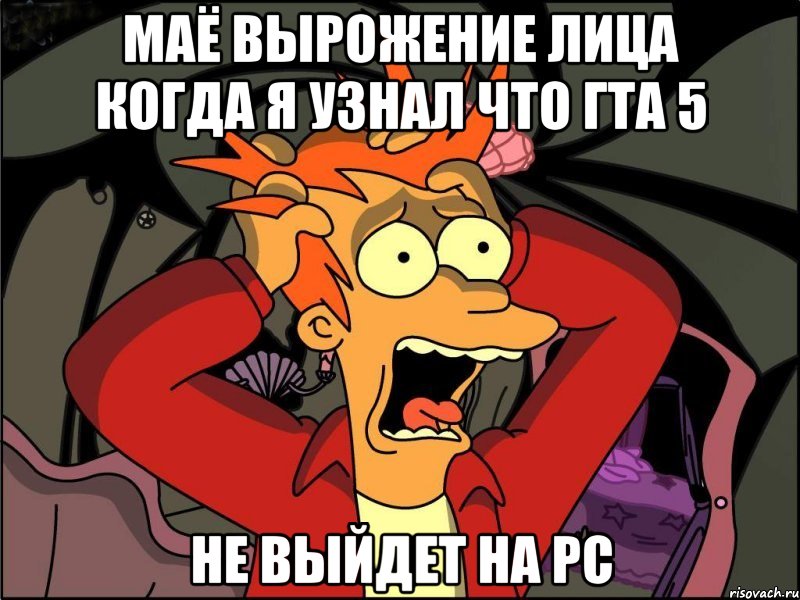 МАЁ ВЫРОЖЕНИЕ ЛИЦА КОГДА Я УЗНАЛ ЧТО ГТА 5

НЕ ВЫЙДЕТ НА PC

risovach.ru